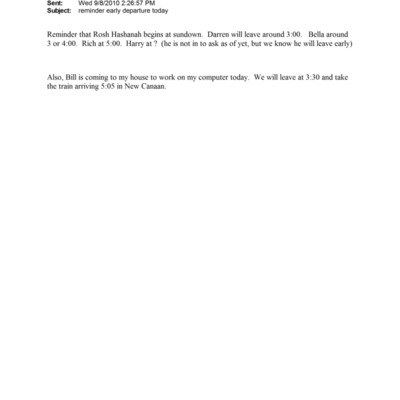 Sent: Wed 9/8/2010 2:26:57 PM
Subject: reminder early departure today

Reminder that Rosh Hashanah begins at sundown. Darren will leave around 3:00. Bella around 3 or 4:00. Rich at 5:00. Harry at ? (he is not in to ask as of yet, but we know he will leave early)

Also, Bill is coming to my house to work on my computer today. We will leave at 3:30 and take the train arriving 5:05 in New Canaan.